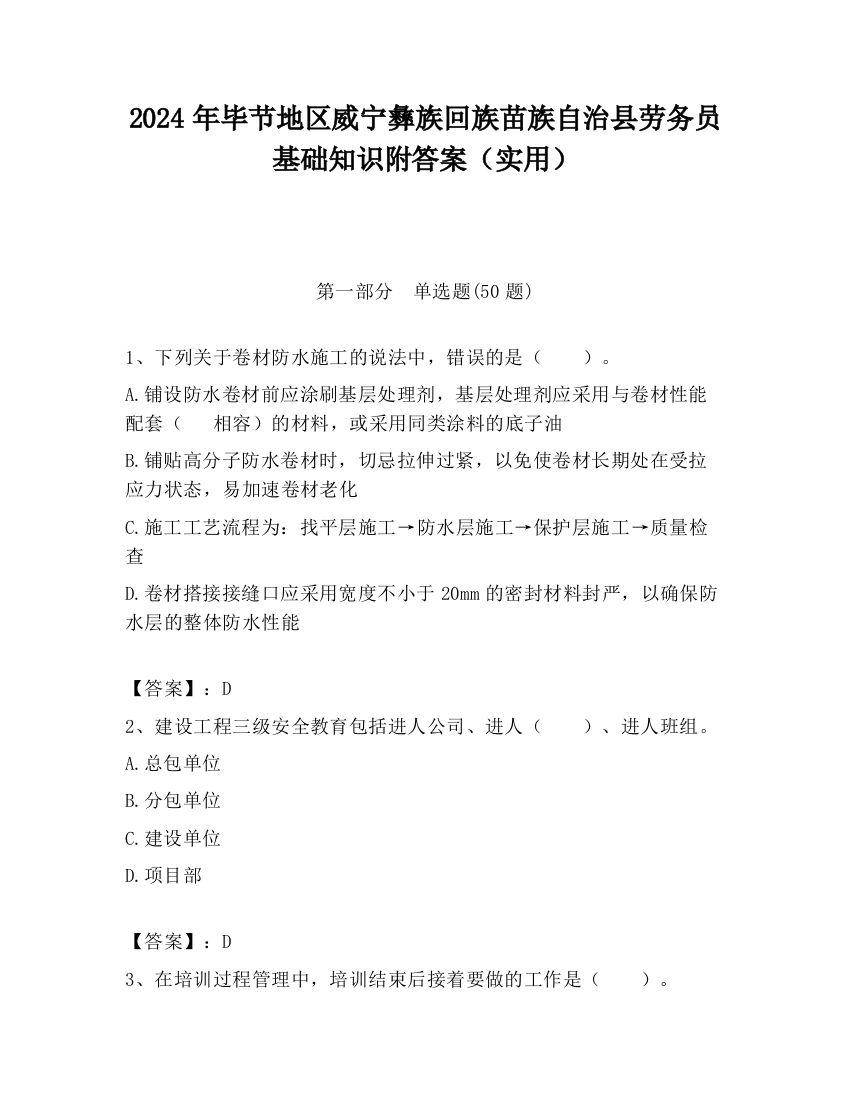 2024 年毕节地区威宁彝族回族苗族自治县劳务员基础知识附答案（实用）

第一部分　单选题(50 题)

1、下列关于卷材防水施工的说法中，错误的是（　　）。

A.铺设防水卷材前应涂刷基层处理剂，基层处理剂应采用与卷材性能配套（　 相容）的材料，或采用同类涂料的底子油

B.铺贴高分子防水卷材时，切忌拉伸过紧，以免使卷材长期处在受拉应力状态，易加速卷材老化

C.施工工艺流程为：找平层施工→防水层施工→保护层施工→质量检查

D.卷材搭接接缝口应采用宽度不小于 20mm 的密封材料封严，以确保防水层的整体防水性能

【答案】：D

2、建设工程三级安全教育包括进人公司、进人（　　）、进人班组。

A.总包单位

B.分包单位

C.建设单位

D.项目部

【答案】：D

3、在培训过程管理中，培训结束后接着要做的工作是（　　）。